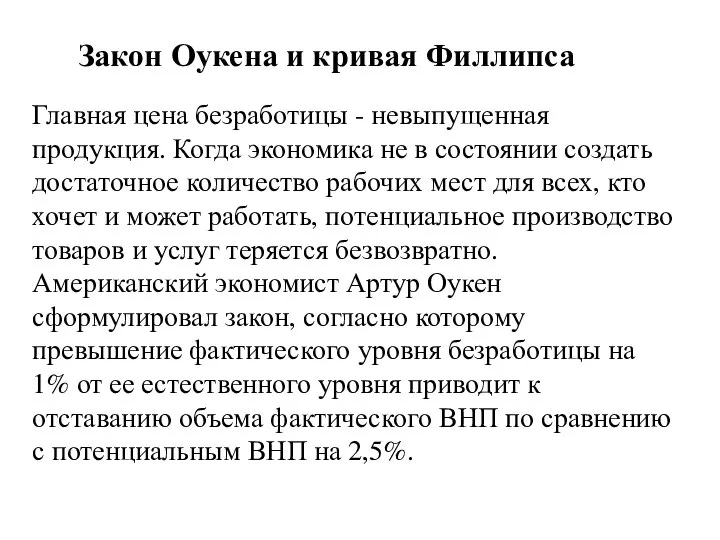 Закон Оукена и кривая Филлипса

Главная цена безработицы - невыпущенная продукция. Когда экономика не в состоянии создать достаточное количество рабочих мест для всех, кто хочет и может работать, потенциальное производство товаров и услуг теряется безвозвратно. Американский экономист Артур Оукен сформулировал закон, согласно которому превышение фактического уровня безработицы на 1% от ее естественного уровня приводит к отставанию объема фактического ВНП по сравнению с потенциальным ВНП на 2,5%.